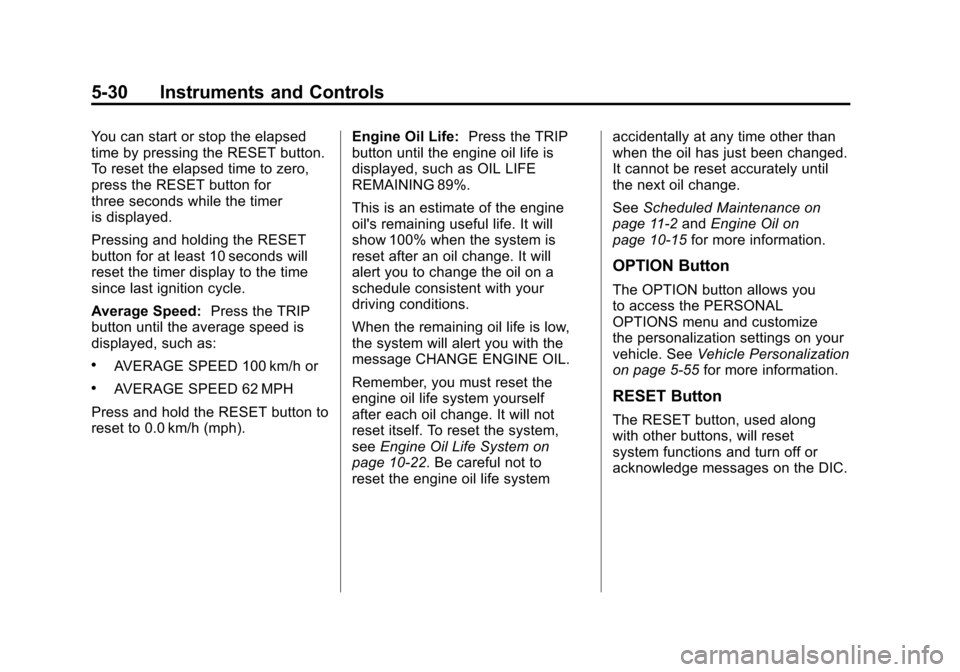 5-30 Instruments and Controls

You can start or stop the elapsed time by pressing the RESET button. To reset the elapsed time to zero, press the RESET button for three seconds while the timer is displayed.

Pressing and holding the RESET button for at least 10 seconds will reset the timer display to the time since last ignition cycle.

Average Speed: Press the TRIP button until the average speed is displayed, such as:

• AVERAGE SPEED 100 km/h or

• AVERAGE SPEED 62 MPH

Press and hold the RESET button to reset to 0.0 km/h (mph).

Engine Oil Life: Press the TRIP button until the engine oil life is displayed, such as OIL LIFE REMAINING 89%.

This is an estimate of the engine oil's remaining useful life. It will show 100% when the system is reset after an oil change. It will alert you to change the oil on a schedule consistent with your driving conditions.

When the remaining oil life is low, the system will alert you with the message CHANGE ENGINE OIL.

Remember, you must reset the engine oil life system yourself after each oil change. It will not reset itself. To reset the system, see Engine Oil Life System on page 10-22. Be careful not to reset the engine oil life system accidentally at any time other than when the oil has just been changed. It cannot be reset accurately until the next oil change.

See Scheduled Maintenance on page 11-2 and Engine Oil on page 10-15 for more information.

OPTION Button

The OPTION button allows you to access the PERSONAL OPTIONS menu and customize the personalization settings on your vehicle. See Vehicle Personalization on page 5-55 for more information.

RESET Button

The RESET button, used along with other buttons, will reset system functions and turn off or acknowledge messages on the DIC.

carmanualsonline.info